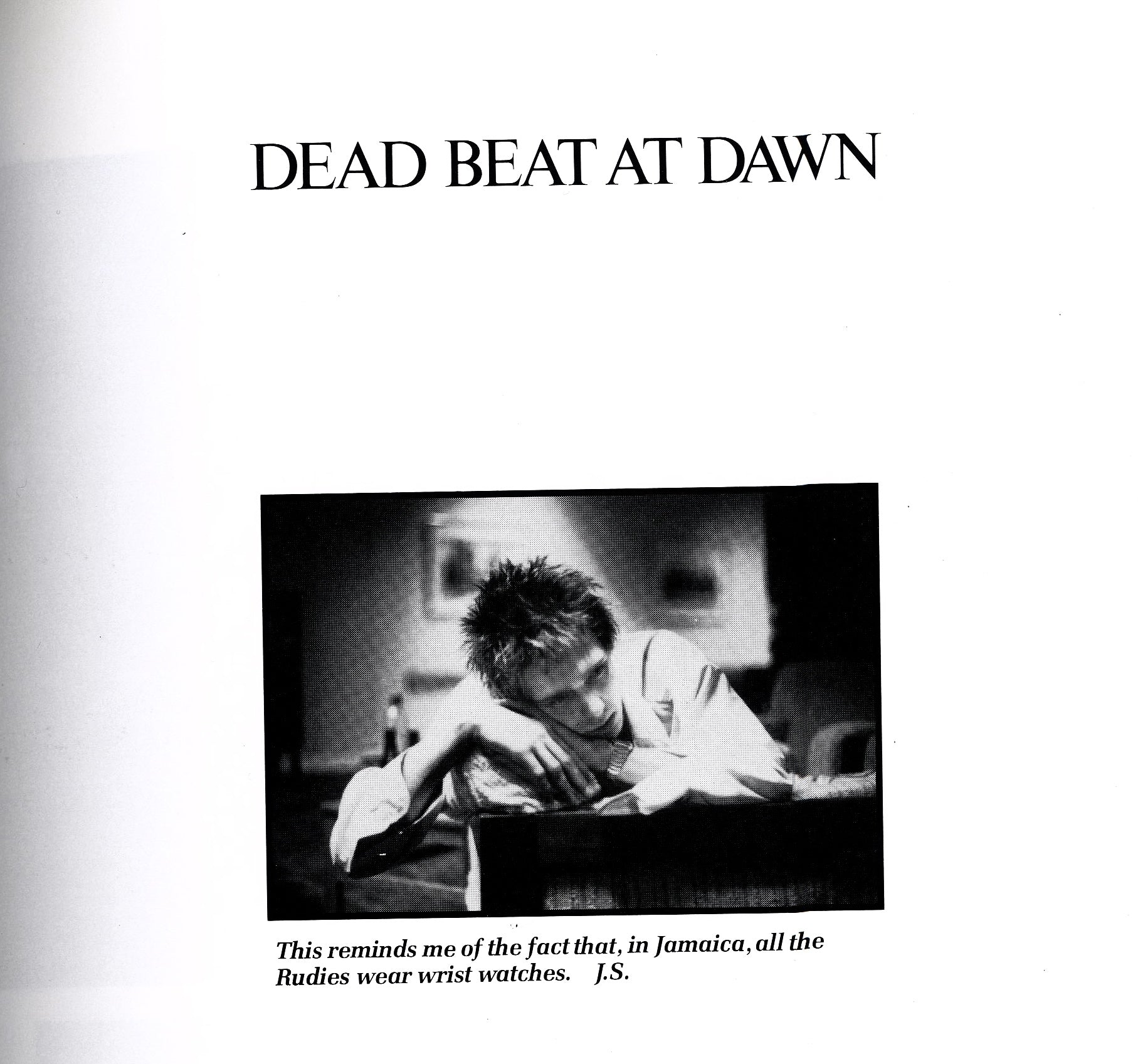 DEAD BEAT AT DAWN

This reminds me of the fact that, in Jamaica, all the Rudies wear wrist watches. J.S.